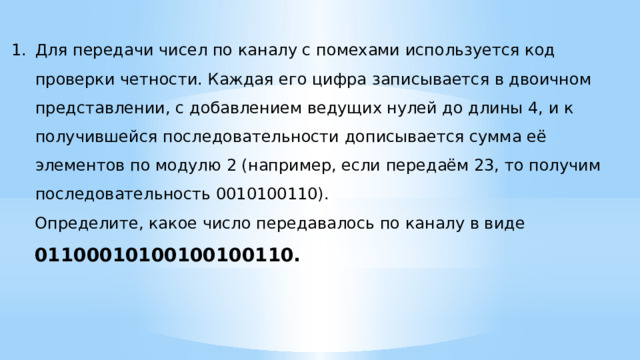 1. Для передачи чисел по каналу с помехами используется код проверки четности. Каждая его цифра записывается в двоичном представлении, с добавлением ведущих нулей до длины 4, и к получившейся последовательности дописывается сумма её элементов по модулю 2 (например, если передаём 23, то получим последовательность 0010100110).

Определите, какое число передавалось по каналу в виде 01100010100100100110.